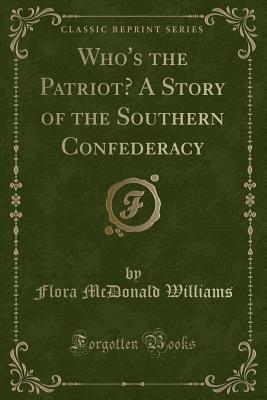 CLASSIC REPRINT SERIES

WHO'S THE PATRIOT? A STORY OF THE SOUTHERN CONFEDERACY

F

by
Flora McDonald Williams

Forgotten Books